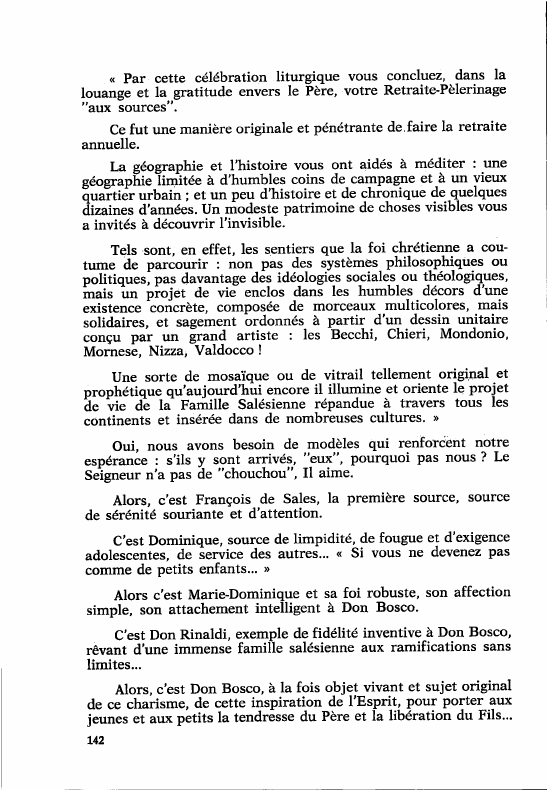 « Par cette célébration liturgique vous concluez, dans la louange et la gratitude envers le Père, votre Retraite-Pèlerinage "aux sources".

Ce fut une manière originale et pénétrante de faire la retraite annuelle.

La géographie et l'histoire vous ont aidés à méditer : une géographie limitée à d'humbles coins de campagne et à un vieux quartier urbain ; et un peu d'histoire et de chronique de quelques dizaines d'années. Un modeste patrimoine de choses visibles vous a invités à découvrir l'invisible.

Tels sont, en effet, les sentiers que la foi chrétienne a coutume de parcourir : non pas des systèmes philosophiques ou politiques, pas davantage des idéologies sociales ou théologiques, mais un projet de vie enclos dans les humbles décors d'une existence concrète, composée de morceaux multicolores, mais solidaires, et sagement ordonnés à partir d'un dessin unitaire conçu par un grand artiste : les Becchi, Chieri, Mondonio, Mornese, Nizza, Valdocco !

Une sorte de mosaïque ou de vitrail tellement original et prophétique qu'aujourd'hui encore il illumine et oriente le projet de vie de la Famille Salésienne répandue à travers tous les continents et insérée dans de nombreuses cultures. »

Oui, nous avons besoin de modèles qui renforcent notre espérance : s'ils y sont arrivés, "eux", pourquoi pas nous ? Le Seigneur n'a pas de "chouchou", Il aime.

Alors, c'est François de Sales, la première source, source de sérénité souriante et d'attention.

C'est Dominique, source de limpidité, de fougue et d'exigence adolescentes, de service des autres... « Si vous ne devenez pas comme de petits enfants... »

Alors c'est Marie-Dominique et sa foi robuste, son affection simple, son attachement intelligent à Don Bosco.

C'est Don Rinaldi, exemple de fidélité inventive à Don Bosco, rêvant d'une immense famille salésienne aux ramifications sans limites...

Alors, c'est Don Bosco, à la fois objet vivant et sujet original de ce charisme, de cette inspiration de l'Esprit, pour porter aux jeunes et aux petits la tendresse du Père et la libération du Fils...

142